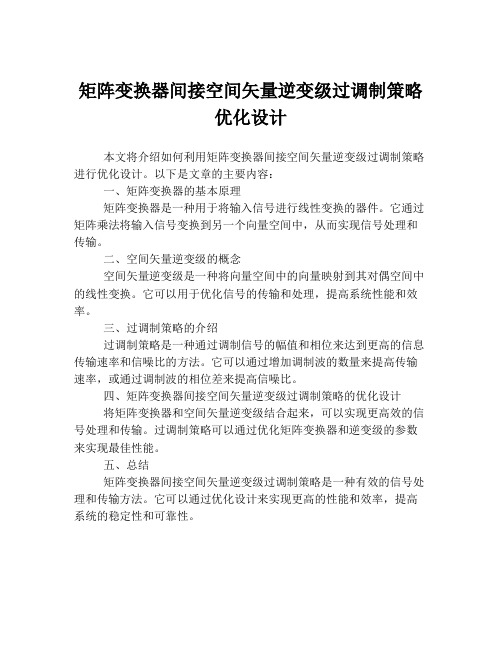 矩阵变换器间接空间矢量逆变级过调制策略优化设计

本文将介绍如何利用矩阵变换器间接空间矢量逆变级过调制策略进行优化设计。以下是文章的主要内容：

一、矩阵变换器的基本原理

矩阵变换器是一种用于将输入信号进行线性变换的器件。它通过矩阵乘法将输入信号变换到另一个向量空间中，从而实现信号处理和传输。

二、空间矢量逆变级的概念

空间矢量逆变级是一种将向量空间中的向量映射到其对偶空间中的线性变换。它可以用于优化信号的传输和处理，提高系统性能和效率。

三、过调制策略的介绍

过调制策略是一种通过调制信号的幅值和相位来达到更高的信息传输速率和信噪比的方法。它可以通过增加调制波的数量来提高传输速率，或通过调制波的相位差来提高信噪比。

四、矩阵变换器间接空间矢量逆变级过调制策略的优化设计

将矩阵变换器和空间矢量逆变级结合起来，可以实现更高效的信号处理和传输。过调制策略可以通过优化矩阵变换器和逆变级的参数来实现最佳性能。

五、总结

矩阵变换器间接空间矢量逆变级过调制策略是一种有效的信号处理和传输方法。它可以通过优化设计来实现更高的性能和效率，提高系统的稳定性和可靠性。